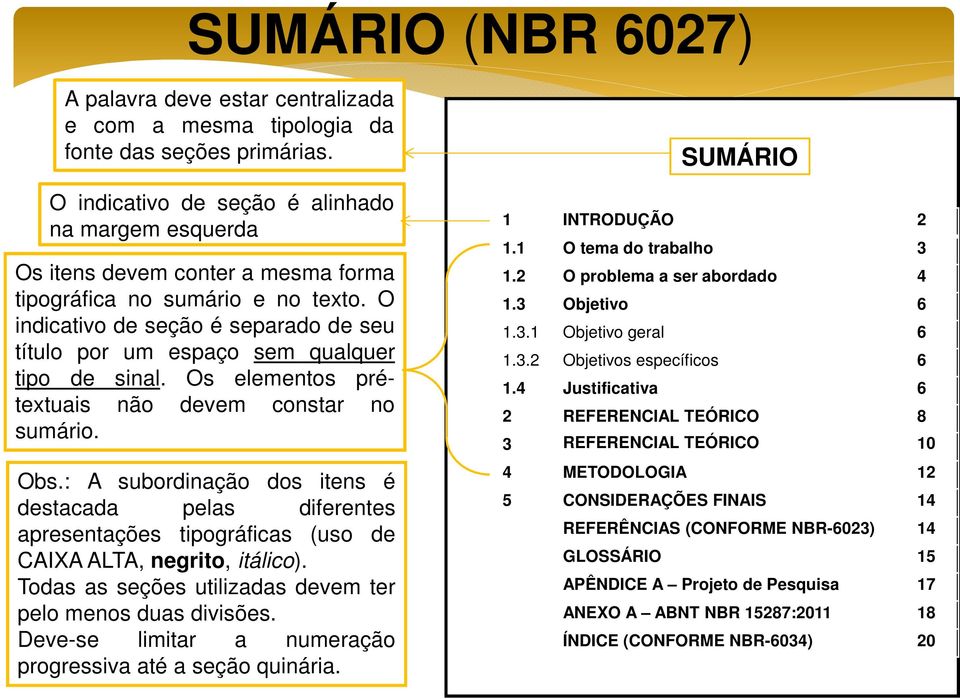 SUMÁRIO (NBR 6027)

A palavra deve estar centralizada e com a mesma tipologia da fonte das seções primárias.

O indicativo de seção é alinhado na margem esquerda

Os itens devem conter a mesma forma tipográfica no sumário e no texto. O indicativo de seção é separado de seu título por um espaço sem qualquer tipo de sinal. Os elementos pré-textuais não devem constar no sumário.

Obs.: A subordinação dos itens é destacada pelas diferentes apresentações tipográficas (uso de CAIXA ALTA, negrito, itálico).
Todas as seções utilizadas devem ter pelo menos duas divisões.
Deve-se limitar a numeração progressiva até a seção quinária.

SUMÁRIO

| | | |
|---|---|---|
| 1 | INTRODUÇÃO | 2 |
| 1.1 | O tema do trabalho | 3 |
| 1.2 | O problema a ser abordado | 4 |
| 1.3 | Objetivo | 6 |
| 1.3.1 | Objetivo geral | 6 |
| 1.3.2 | Objetivos específicos | 6 |
| 1.4 | Justificativa | 6 |
| 2 | REFERENCIAL TEÓRICO | 8 |
| 3 | REFERENCIAL TEÓRICO | 10 |
| 4 | METODOLOGIA | 12 |
| 5 | CONSIDERAÇÕES FINAIS | 14 |
| | REFERÊNCIAS (CONFORME NBR-6023) | 14 |
| | GLOSSÁRIO | 15 |
| | APÊNDICE A – Projeto de Pesquisa | 17 |
| | ANEXO A – ABNT NBR 15287:2011 | 18 |
| | ÍNDICE (CONFORME NBR-6034) | 20 |